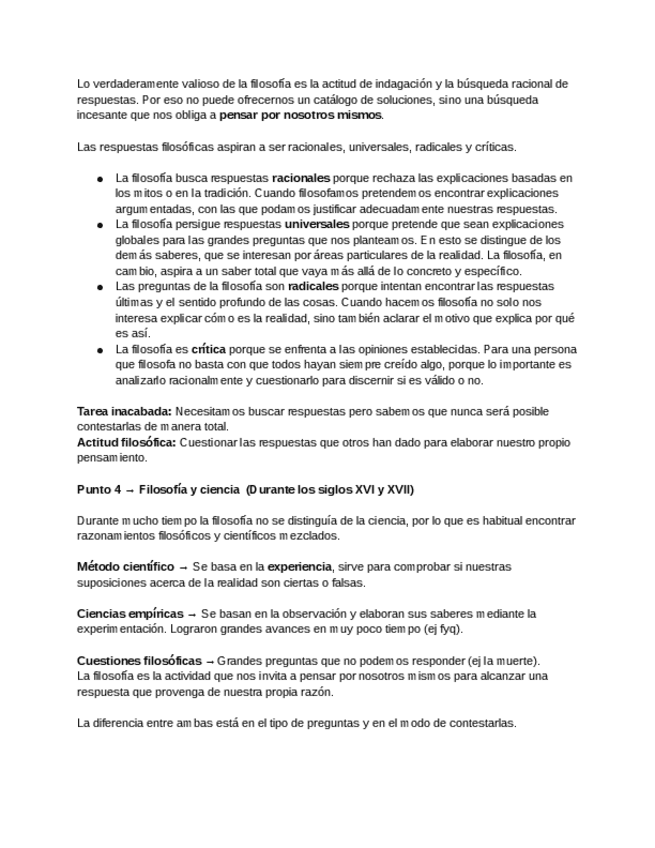 Lo verdaderamente valioso de la filosofía es la actitud de indagación y la búsqueda racional de respuestas. Por eso no puede ofrecernos un catálogo de soluciones, sino una búsqueda incesante que nos obliga a **pensar por nosotros mismos**.

Las respuestas filosóficas aspiran a ser racionales, universales, radicales y críticas.

- La filosofía busca respuestas **racionales** porque rechaza las explicaciones basadas en los mitos o en la tradición. Cuando filosofamos pretendemos encontrar explicaciones argumentadas, con las que podamos justificar adecuadamente nuestras respuestas.
- La filosofía persigue respuestas **universales** porque pretende que sean explicaciones globales para las grandes preguntas que nos planteamos. En esto se distingue de los demás saberes, que se interesan por áreas particulares de la realidad. La filosofía, en cambio, aspira a un saber total que vaya más allá de lo concreto y específico.
- Las preguntas de la filosofía son **radicales** porque intentan encontrar las respuestas últimas y el sentido profundo de las cosas. Cuando hacemos filosofía no solo nos interesa explicar cómo es la realidad, sino también aclarar el motivo que explica por qué es así.
- La filosofía es **crítica** porque se enfrenta a las opiniones establecidas. Para una persona que filosofa no basta con que todos hayan siempre creído algo, porque lo importante es analizarlo racionalmente y cuestionarlo para discernir si es válido o no.

**Tarea inacabada:** Necesitamos buscar respuestas pero sabemos que nunca será posible contestarlas de manera total.
**Actitud filosófica:** Cuestionar las respuestas que otros han dado para elaborar nuestro propio pensamiento.

**Punto 4 → Filosofía y ciencia (Durante los siglos XVI y XVII)**

Durante mucho tiempo la filosofía no se distinguía de la ciencia, por lo que es habitual encontrar razonamientos filosóficos y científicos mezclados.

**Método científico →** Se basa en la **experiencia**, sirve para comprobar si nuestras suposiciones acerca de la realidad son ciertas o falsas.

**Ciencias empíricas →** Se basan en la observación y elaboran sus saberes mediante la experimentación. Lograron grandes avances en muy poco tiempo (ej fyq).

**Cuestiones filosóficas →** Grandes preguntas que no podemos responder (ej la muerte).
La filosofía es la actividad que nos invita a pensar por nosotros mismos para alcanzar una respuesta que provenga de nuestra propia razón.

La diferencia entre ambas está en el tipo de preguntas y en el modo de contestarlas.